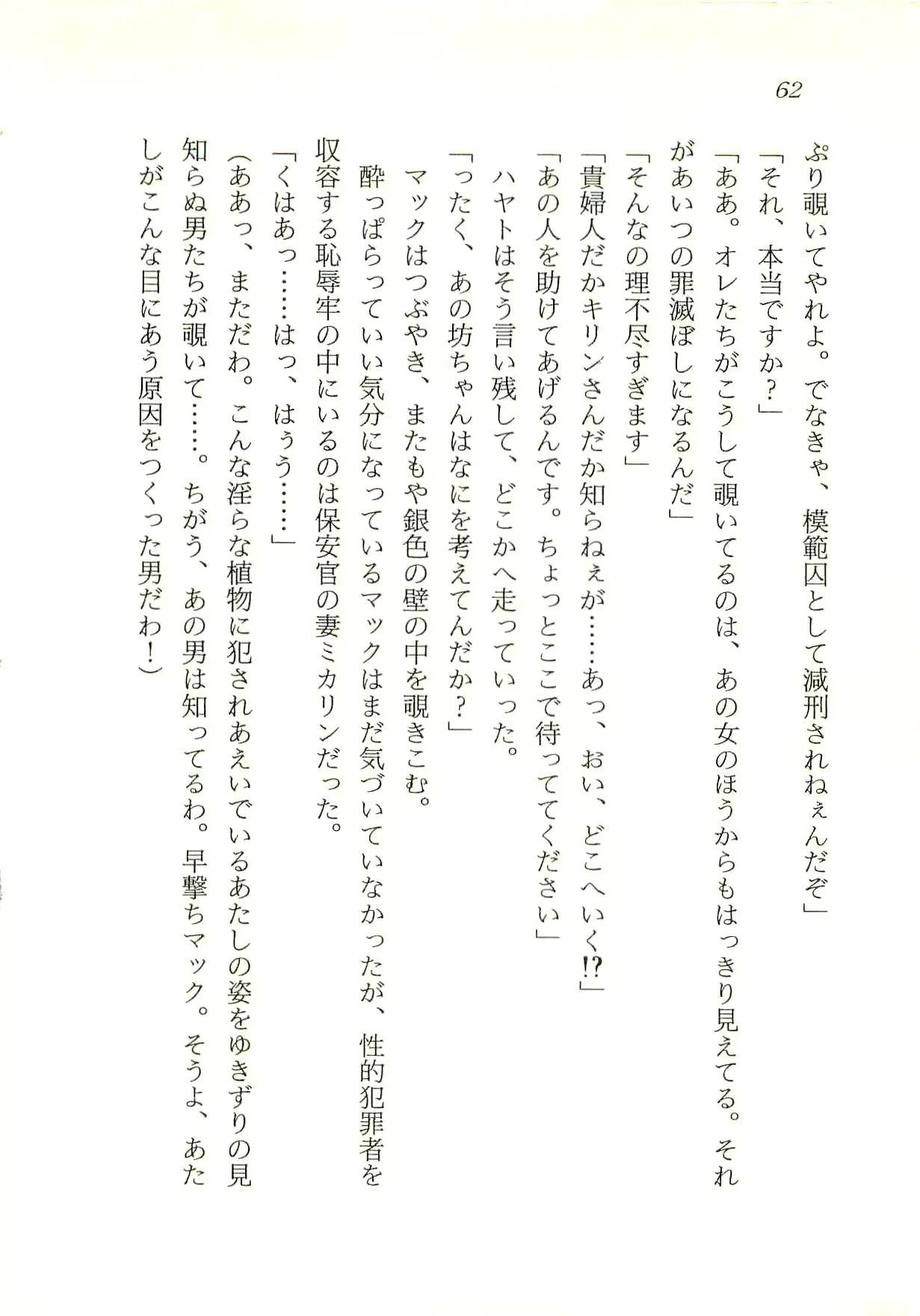 62

ぷり覗いてやれよ。でなきゃ、模範囚として減刑されねぇんだぞ」

「それ、本当ですか?」

「ああ。オレたちがこうして覗いてるのは、あの女のほうからもはっきり見えてる。それがあいつの罪滅ぼしになるんだ」

「そんなの理不尽すぎます」

「貴婦人だかキリンさんだか知らねぇが……あっ、おい、どこへいく!?」

「あの人を助けてあげるんです。ちょっとここで待っててください」

ハヤトはそう言い残して、どこかへ走っていった。

「ったく、あの坊ちゃんはなにを考えてんだか?」

マックはつぶやき、またもや銀色の壁の中を覗きこむ。

酔っぱらっていい気分になっているマックはまだ気づいていなかったが、性的犯罪者を収容する恥辱牢の中にいるのは保安官の妻ミカリンだった。

「くはあっ……はっ、はぅう……」

(ああっ、まただわ。こんな淫らな植物に犯されあえいでいるあたしの姿をゆきずりの見知らぬ男たちが覗いて……。ちがう、あの男は知ってるわ。早撃ちマック。そうよ、あたしがこんな目にあう原因をつくった男だわ!)